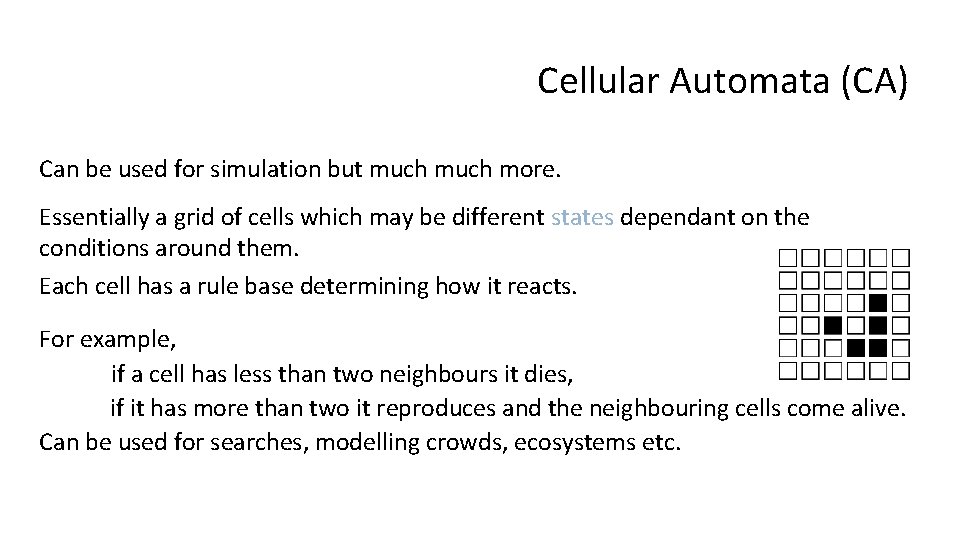 Cellular Automata (CA)

Can be used for simulation but much much more.

Essentially a grid of cells which may be different states dependant on the conditions around them.

Each cell has a rule base determining how it reacts.

For example,
if a cell has less than two neighbours it dies,
if it has more than two it reproduces and the neighbouring cells come alive.
Can be used for searches, modelling crowds, ecosystems etc.